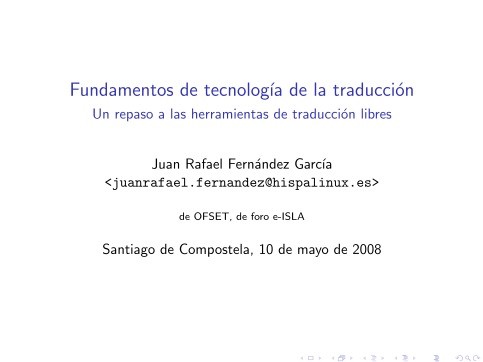 Fundamentos de tecnología de la traducción
Un repaso a las herramientas de traducción libres

Juan Rafael Fernández García
<juanrafael.fernandez@hispalinux.es>

de OFSET, de foro e-ISLA

Santiago de Compostela, 10 de mayo de 2008